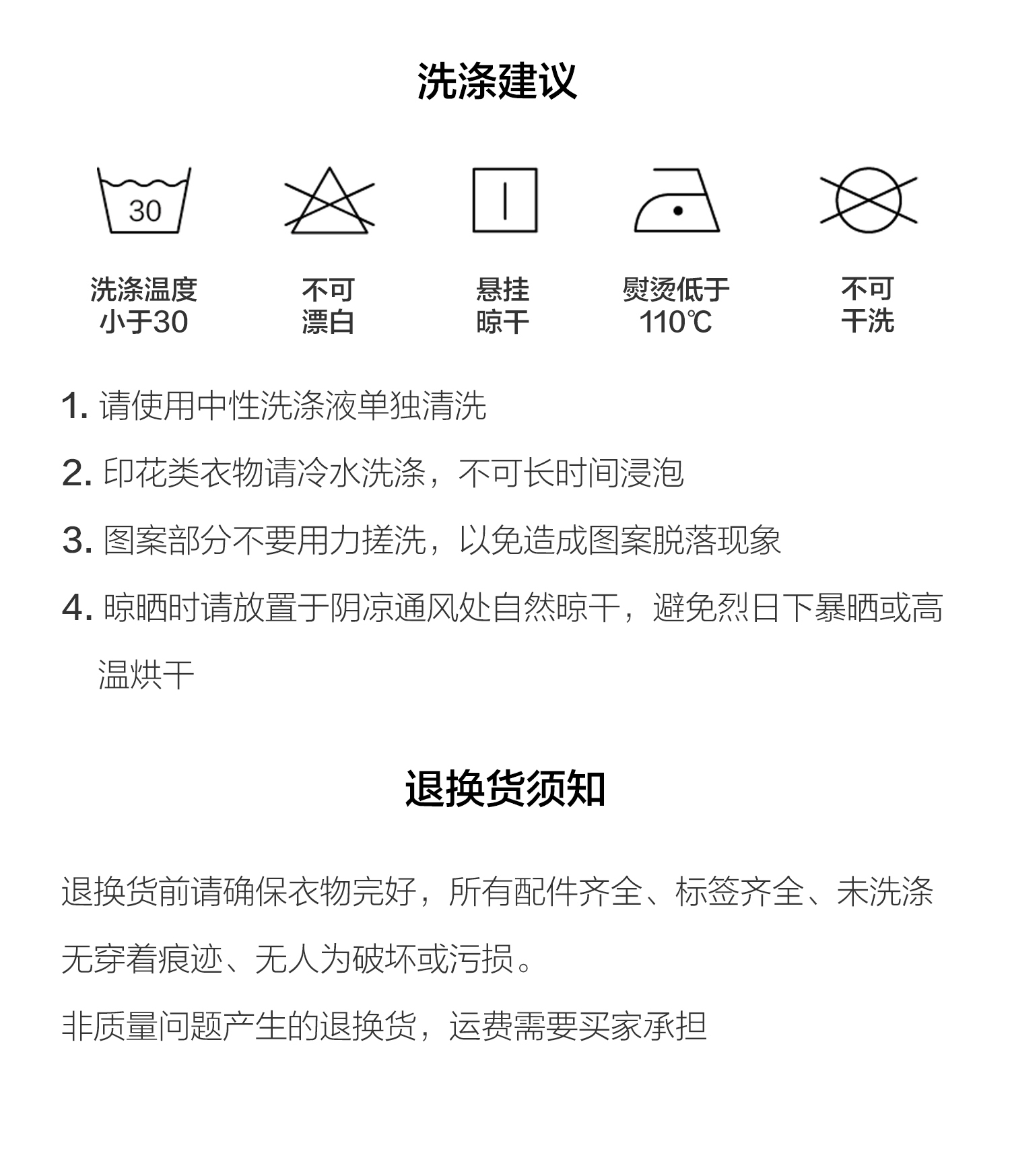 洗涤建议

30

洗涤温度
小于30

不可
漂白

悬挂
晾干

熨烫低于
110℃

不可
干洗

1. 请使用中性洗涤液单独清洗

2. 印花类衣物请冷水洗涤，不可长时间浸泡

3. 图案部分不要用力搓洗，以免造成图案脱落现象

4. 晾晒时请放置于阴凉通风处自然晾干，避免烈日下暴晒或高温烘干

退换货须知

退换货前请确保衣物完好，所有配件齐全、标签齐全、未洗涤无穿着痕迹、无人为破坏或污损。

非质量问题产生的退换货，运费需要买家承担